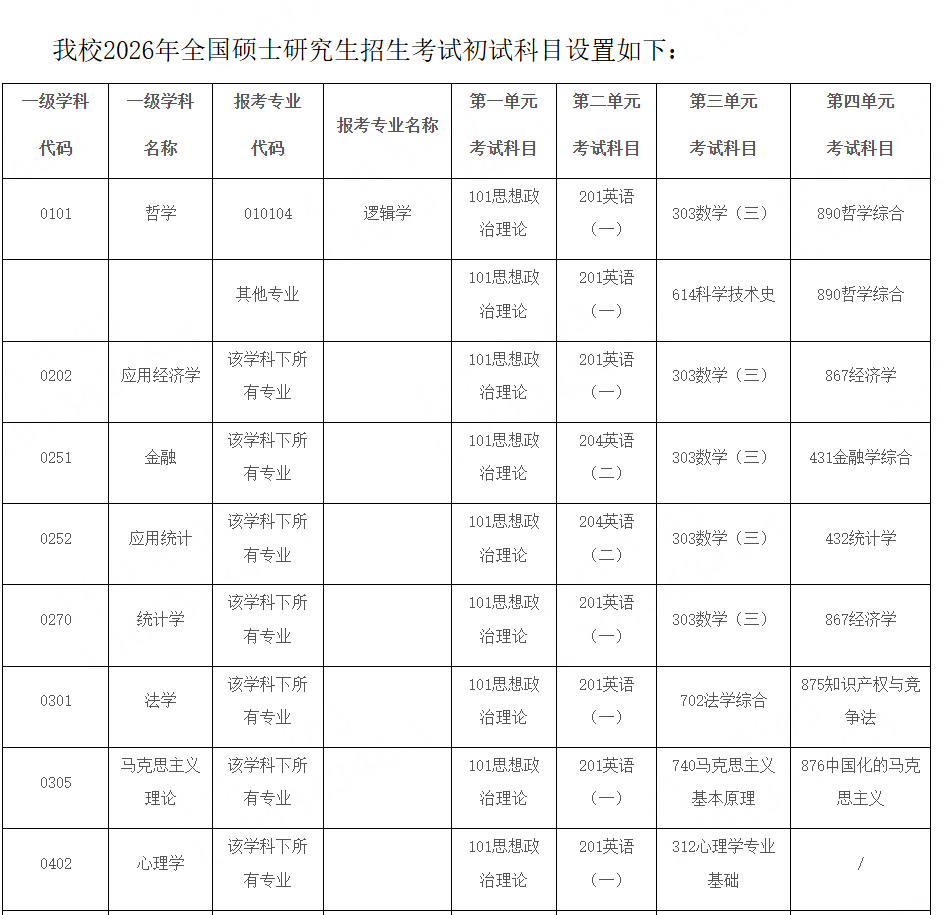 我校2026年全国硕士研究生招生考试初试科目设置如下：

| 一级学科代码 | 一级学科名称 | 报考专业代码 | 报考专业名称 | 第一单元考试科目 | 第二单元考试科目 | 第三单元考试科目 | 第四单元考试科目 |
|---|---|---|---|---|---|---|---|
| 0101 | 哲学 | 010104 | 逻辑学 | 101思想政治理论 | 201英语（一） | 303数学（三） | 890哲学综合 |
| | | 其他专业 | | 101思想政治理论 | 201英语（一） | 614科学技术史 | 890哲学综合 |
| 0202 | 应用经济学 | 该学科下所有专业 | | 101思想政治理论 | 201英语（一） | 303数学（三） | 867经济学 |
| 0251 | 金融 | 该学科下所有专业 | | 101思想政治理论 | 204英语（二） | 303数学（三） | 431金融学综合 |
| 0252 | 应用统计 | 该学科下所有专业 | | 101思想政治理论 | 204英语（二） | 303数学（三） | 432统计学 |
| 0270 | 统计学 | 该学科下所有专业 | | 101思想政治理论 | 201英语（一） | 303数学（三） | 867经济学 |
| 0301 | 法学 | 该学科下所有专业 | | 101思想政治理论 | 201英语（一） | 702法学综合 | 875知识产权与竞争法 |
| 0305 | 马克思主义理论 | 该学科下所有专业 | | 101思想政治理论 | 201英语（一） | 740马克思主义基本原理 | 876中国化的马克思主义 |
| 0402 | 心理学 | 该学科下所有专业 | | 101思想政治理论 | 201英语（一） | 312心理学专业基础 | / |